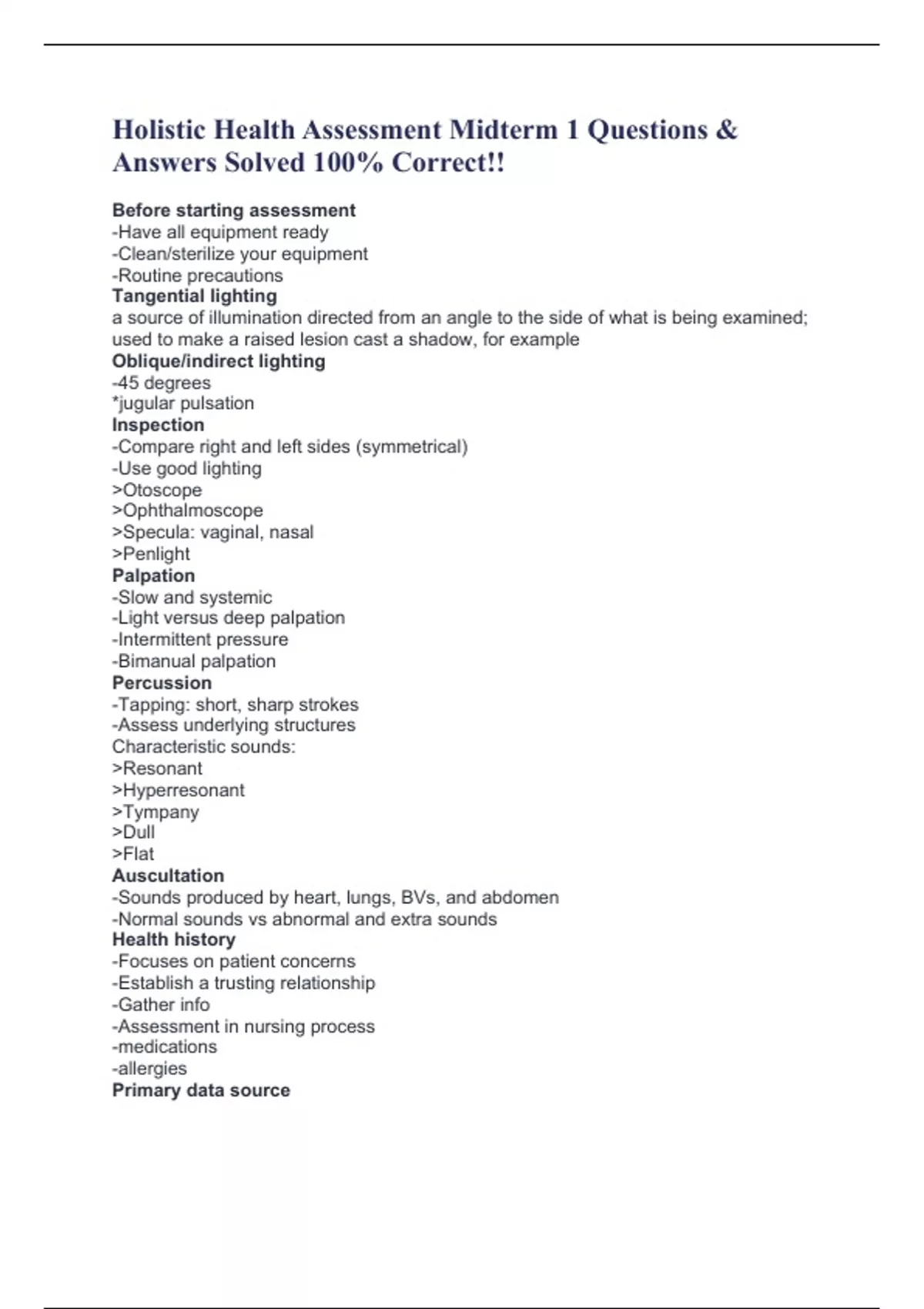 Holistic Health Assessment Midterm 1 Questions & Answers Solved 100% Correct!!

Before starting assessment
-Have all equipment ready
-Clean/sterilize your equipment
-Routine precautions
Tangential lighting
a source of illumination directed from an angle to the side of what is being examined; used to make a raised lesion cast a shadow, for example
Oblique/indirect lighting
-45 degrees
*jugular pulsation
Inspection
-Compare right and left sides (symmetrical)
-Use good lighting
>Otoscope
>Ophthalmoscope
>Specula: vaginal, nasal
>Penlight
Palpation
-Slow and systemic
-Light versus deep palpation
-Intermittent pressure
-Bimanual palpation
Percussion
-Tapping: short, sharp strokes
-Assess underlying structures
Characteristic sounds:
>Resonant
>Hyperresonant
>Tympany
>Dull
>Flat
Auscultation
-Sounds produced by heart, lungs, BVs, and abdomen
-Normal sounds vs abnormal and extra sounds
Health history
-Focuses on patient concerns
-Establish a trusting relationship
-Gather info
-Assessment in nursing process
-medications
-allergies
Primary data source